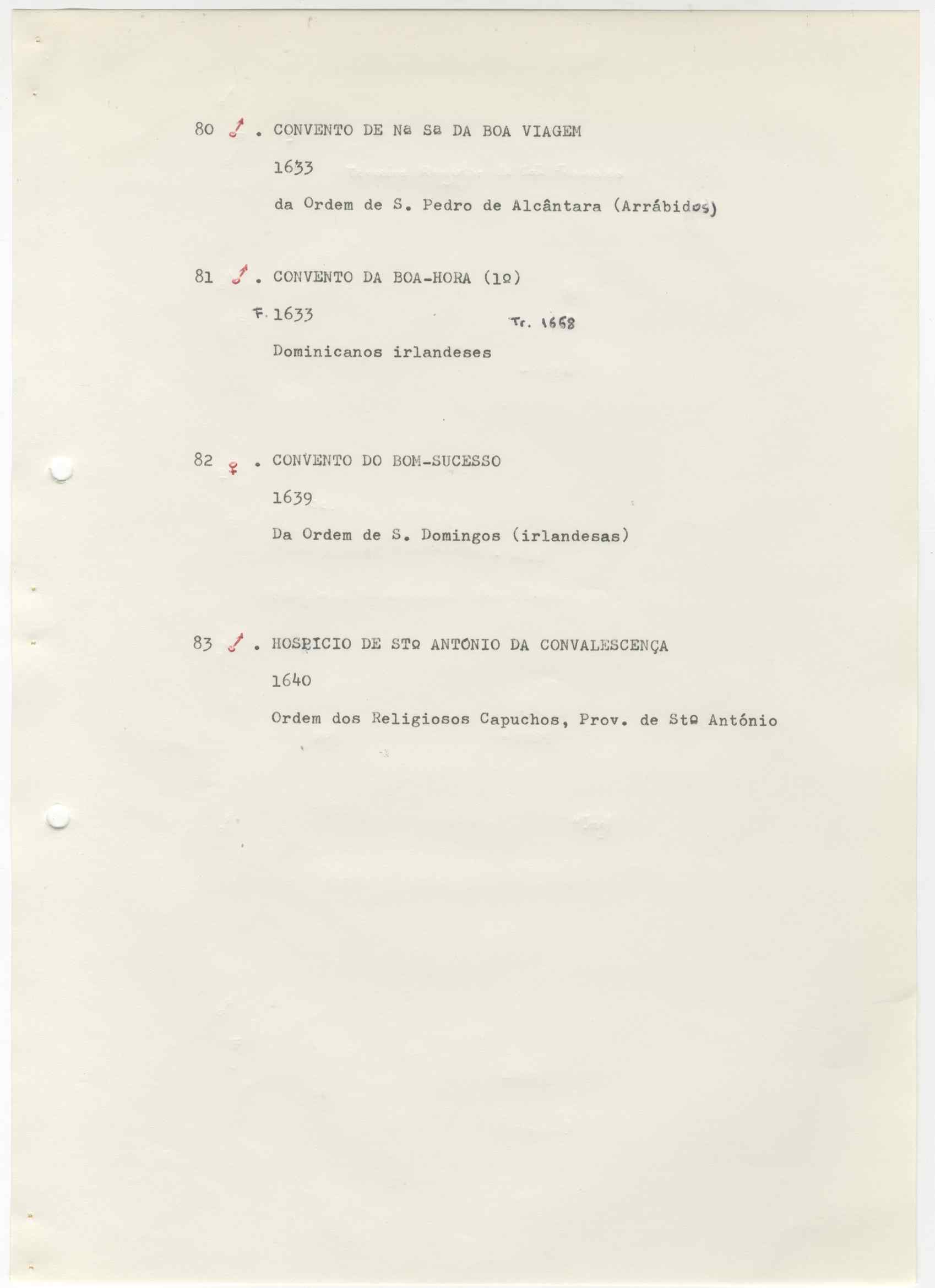 80 ♂ . CONVENTO DE Nª Sª DA BOA VIAGEM

1633

da Ordem de S. Pedro de Alcântara (Arrábidos)

81 ♂ . CONVENTO DA BOA-HORA (1º)

F. 1633 Tr. 1668

Dominicanos irlandeses

82 ♀ . CONVENTO DO BOM-SUCESSO

1639

Da Ordem de S. Domingos (irlandesas)

83 ♂ . HOSPICIO DE STº ANTÓNIO DA CONVALESCENÇA

1640

Ordem dos Religiosos Capuchos, Prov. de Stº António